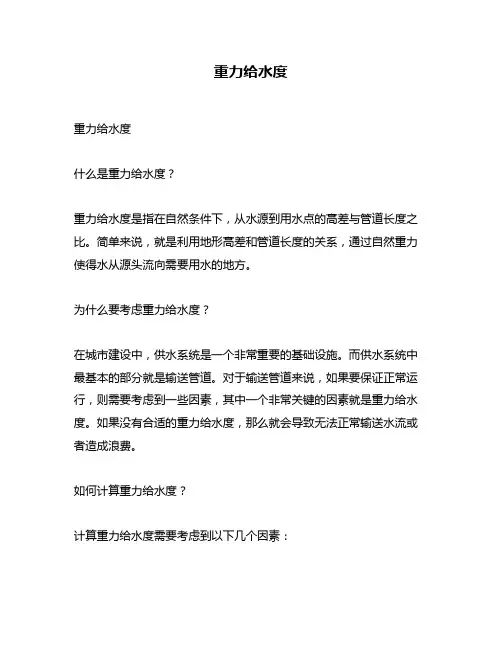 重力给水度

重力给水度

什么是重力给水度？

重力给水度是指在自然条件下，从水源到用水点的高差与管道长度之比。简单来说，就是利用地形高差和管道长度的关系，通过自然重力使得水从源头流向需要用水的地方。

为什么要考虑重力给水度？

在城市建设中，供水系统是一个非常重要的基础设施。而供水系统中最基本的部分就是输送管道。对于输送管道来说，如果要保证正常运行，则需要考虑到一些因素，其中一个非常关键的因素就是重力给水度。如果没有合适的重力给水度，那么就会导致无法正常输送水流或者造成浪费。

如何计算重力给水度？

计算重力给水度需要考虑到以下几个因素：